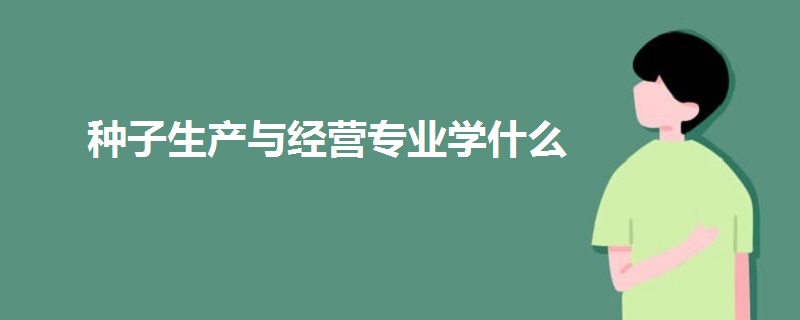 种子生产与经营专业学什么